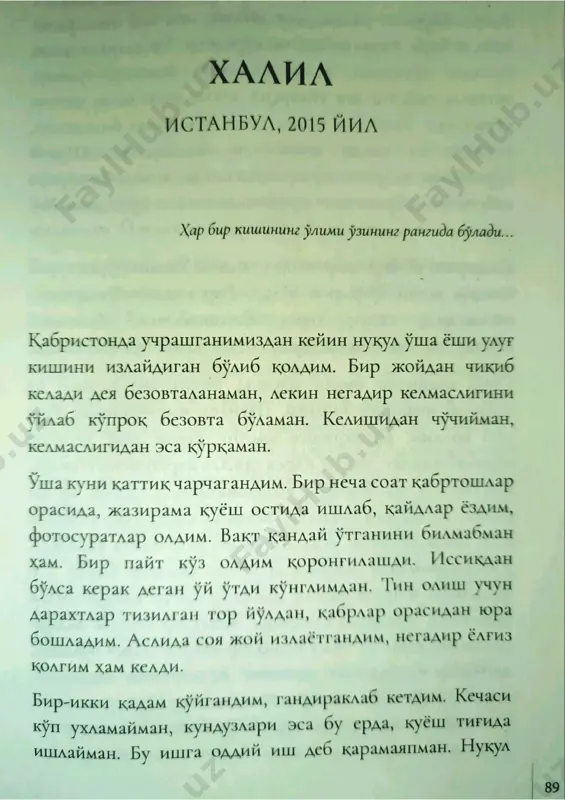 ХАЛИЛ

ИСТАНБУЛ, 2015 ЙИЛ

Ҳар бир кишининг ўлими ўзининг рангида бўлади...

Қабристонда учрашганимиздан кейин нуқул ўша ёши улуғ кишини излайдиган бўлиб қолдим. Бир жойдан чиқиб келади дея безовталанаман, лекин негадир келмаслигини ўйлаб кўпроқ безовта бўламан. Келишидан чўчийман, келмаслигидан эса қўрқаман.

Ўша куни қаттиқ чарчагандим. Бир неча соат қабртошлар орасида, жазирама қуёш остида ишлаб, қайдлар ёздим, фотосуратлар олдим. Вақт қандай ўтганини билмабман ҳам. Бир пайт кўз олдим қоронғилашди. Иссиқдан бўлса керак деган ўй ўтди кўнглимдан. Тин олиш учун дарахтлар тизилган тор йўлдан, қабрлар орасидан юра бошладим. Аслида соя жой излаётгандим, негадир ёлғиз қолгим ҳам келди.

Бир-икки қадам қўйгандим, гандираклаб кетдим. Кечаси кўп ухламайман, кундузлари эса бу ерда, қуёш тиғида ишлайман. Бу ишга оддий иш деб қарамаяпман. Нуқул

89

FaylHub.uz